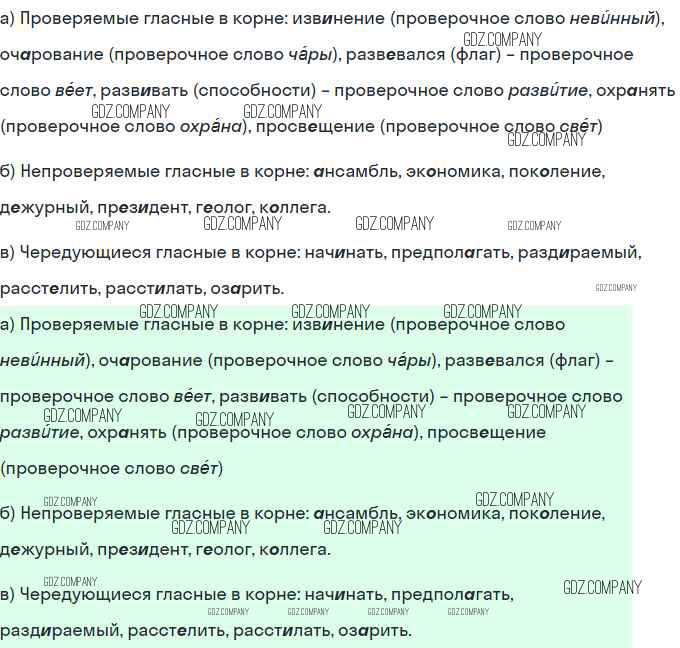 а) Проверяемые гласные в корне: извинение (проверочное слово неви́нный), очарование (проверочное слово ча́ры), развевался (флаг) – проверочное слово ве́ет, развивать (способности) – проверочное слово разви́тие, охранять (проверочное слово охра́на), просвещение (проверочное слово све́т)

б) Непроверяемые гласные в корне: ансамбль, экономика, поколение, дежурный, президент, геолог, коллега.

в) Чередующиеся гласные в корне: начинать, предполагать, раздираемый, расстелить, расстилать, озарить.

а) Проверяемые гласные в корне: извинение (проверочное слово неви́нный), очарование (проверочное слово ча́ры), развевался (флаг) – проверочное слово ве́ет, развивать (способности) – проверочное слово разви́тие, охранять (проверочное слово охра́на), просвещение (проверочное слово све́т)

б) Непроверяемые гласные в корне: ансамбль, экономика, поколение, дежурный, президент, геолог, коллега.

в) Чередующиеся гласные в корне: начинать, предполагать, раздираемый, расстелить, расстилать, озарить.

GDZ.COMPANY